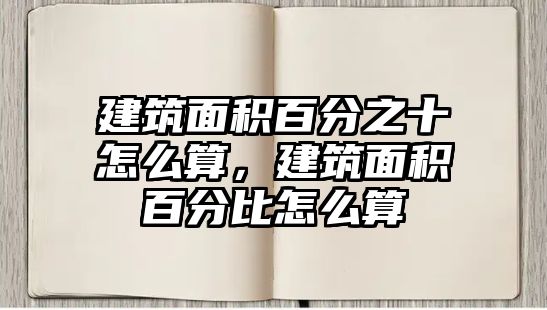 建筑面积百分之十怎么算，建筑面积百分比怎么算